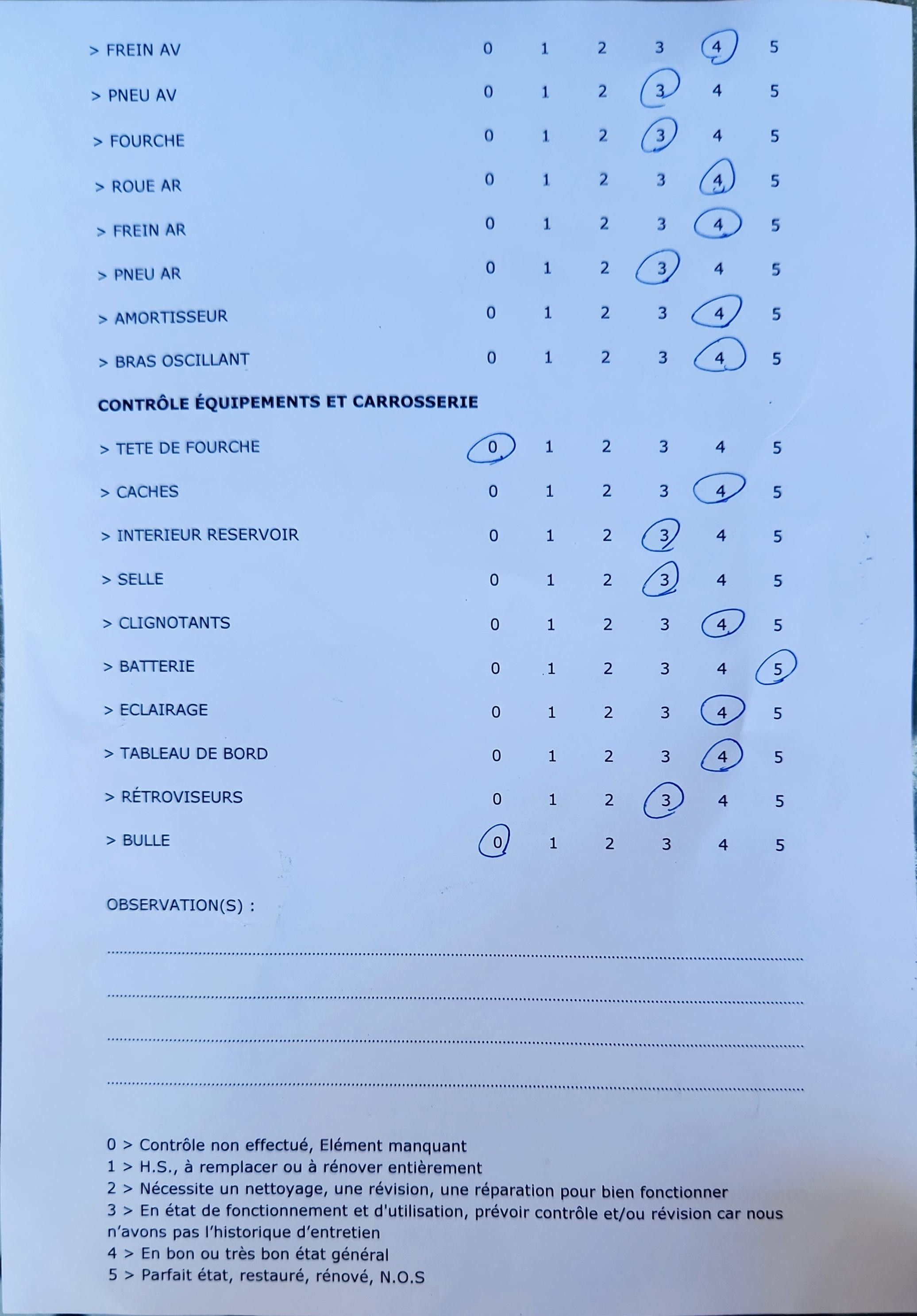 > FREIN AV 0 1 2 3 4 5

> PNEU AV 0 1 2 3 4 5

> FOURCHE 0 1 2 3 4 5

> ROUE AR 0 1 2 3 4 5

> FREIN AR 0 1 2 3 4 5

> PNEU AR 0 1 2 3 4 5

> AMORTISSEUR 0 1 2 3 4 5

> BRAS OSCILLANT 0 1 2 3 4 5

CONTRÔLE ÉQUIPEMENTS ET CARROSSERIE

> TETE DE FOURCHE 0 1 2 3 4 5

> CACHES 0 1 2 3 4 5

> INTERIEUR RESERVOIR 0 1 2 3 4 5

> SELLE 0 1 2 3 4 5

> CLIGNOTANTS 0 1 2 3 4 5

> BATTERIE 0 1 2 3 4 5

> ECLAIRAGE 0 1 2 3 4 5

> TABLEAU DE BORD 0 1 2 3 4 5

> RÉTROVISEURS 0 1 2 3 4 5

> BULLE 0 1 2 3 4 5

OBSERVATION(S) :

0 > Contrôle non effectué, Elément manquant
1 > H.S., à remplacer ou à rénover entièrement
2 > Nécessite un nettoyage, une révision, une réparation pour bien fonctionner
3 > En état de fonctionnement et d'utilisation, prévoir contrôle et/ou révision car nous n'avons pas l'historique d'entretien
4 > En bon ou très bon état général
5 > Parfait état, restauré, rénové, N.O.S